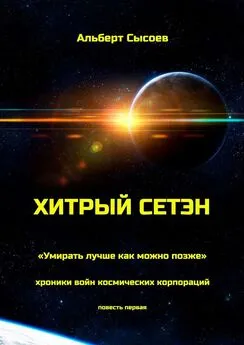 Альберт Сысоев

ХИТРЫЙ СЕТЭН

«Умирать лучше как можно позже»

хроники войн космических корпораций

повесть первая